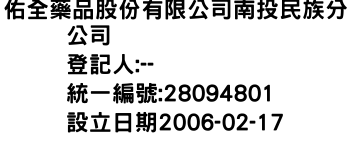 佑全藥品股份有限公司南投民族分公司
登記人:--
統一編號:28094801
設立日期2006-02-17